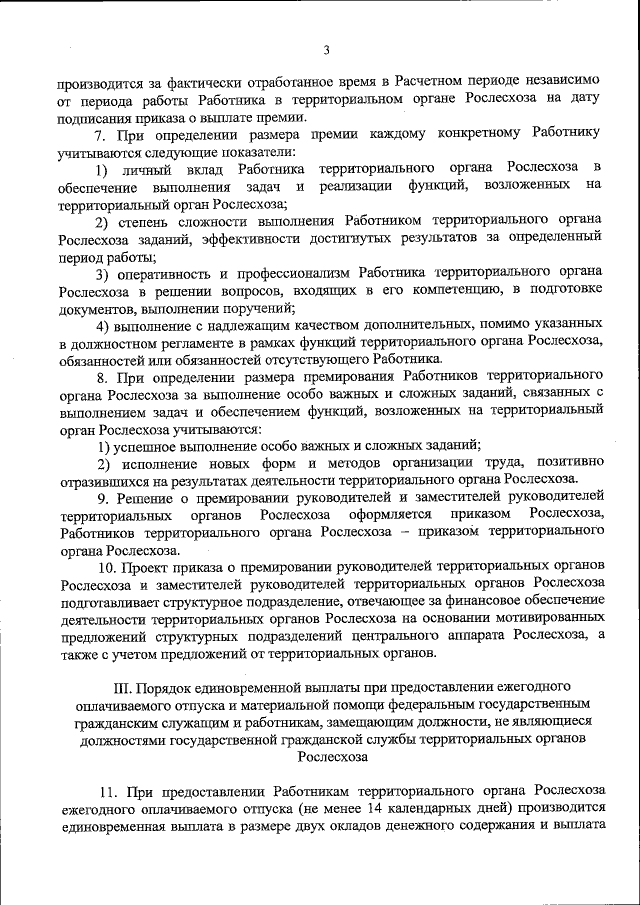 3

производится за фактически отработанное время в Расчетном периоде независимо от периода работы Работника в территориальном органе Рослесхоза на дату подписания приказа о выплате премии.

7. При определении размера премии каждому конкретному Работнику учитываются следующие показатели:

1) личный вклад Работника территориального органа Рослесхоза в обеспечение выполнения задач и реализации функций, возложенных на территориальный орган Рослесхоза;

2) степень сложности выполнения Работником территориального органа Рослесхоза заданий, эффективности достигнутых результатов за определенный период работы;

3) оперативность и профессионализм Работника территориального органа Рослесхоза в решении вопросов, входящих в его компетенцию, в подготовке документов, выполнении поручений;

4) выполнение с надлежащим качеством дополнительных, помимо указанных в должностном регламенте в рамках функций территориального органа Рослесхоза, обязанностей или обязанностей отсутствующего Работника.

8. При определении размера премирования Работников территориального органа Рослесхоза за выполнение особо важных и сложных заданий, связанных с выполнением задач и обеспечением функций, возложенных на территориальный орган Рослесхоза учитываются:

1) успешное выполнение особо важных и сложных заданий;

2) исполнение новых форм и методов организации труда, позитивно отразившихся на результатах деятельности территориального органа Рослесхоза.

9. Решение о премировании руководителей и заместителей руководителей территориальных органов Рослесхоза оформляется приказом Рослесхоза, Работников территориального органа Рослесхоза – приказом территориального органа Рослесхоза.

10. Проект приказа о премировании руководителей территориальных органов Рослесхоза и заместителей руководителей территориальных органов Рослесхоза подготавливает структурное подразделение, отвечающее за финансовое обеспечение деятельности территориальных органов Рослесхоза на основании мотивированных предложений структурных подразделений центрального аппарата Рослесхоза, а также с учетом предложений от территориальных органов.

III. Порядок единовременной выплаты при предоставлении ежегодного оплачиваемого отпуска и материальной помощи федеральным государственным гражданским служащим и работникам, замещающим должности, не являющиеся должностями государственной гражданской службы территориальных органов Рослесхоза

11. При предоставлении Работникам территориального органа Рослесхоза ежегодного оплачиваемого отпуска (не менее 14 календарных дней) производится единовременная выплата в размере двух окладов денежного содержания и выплата